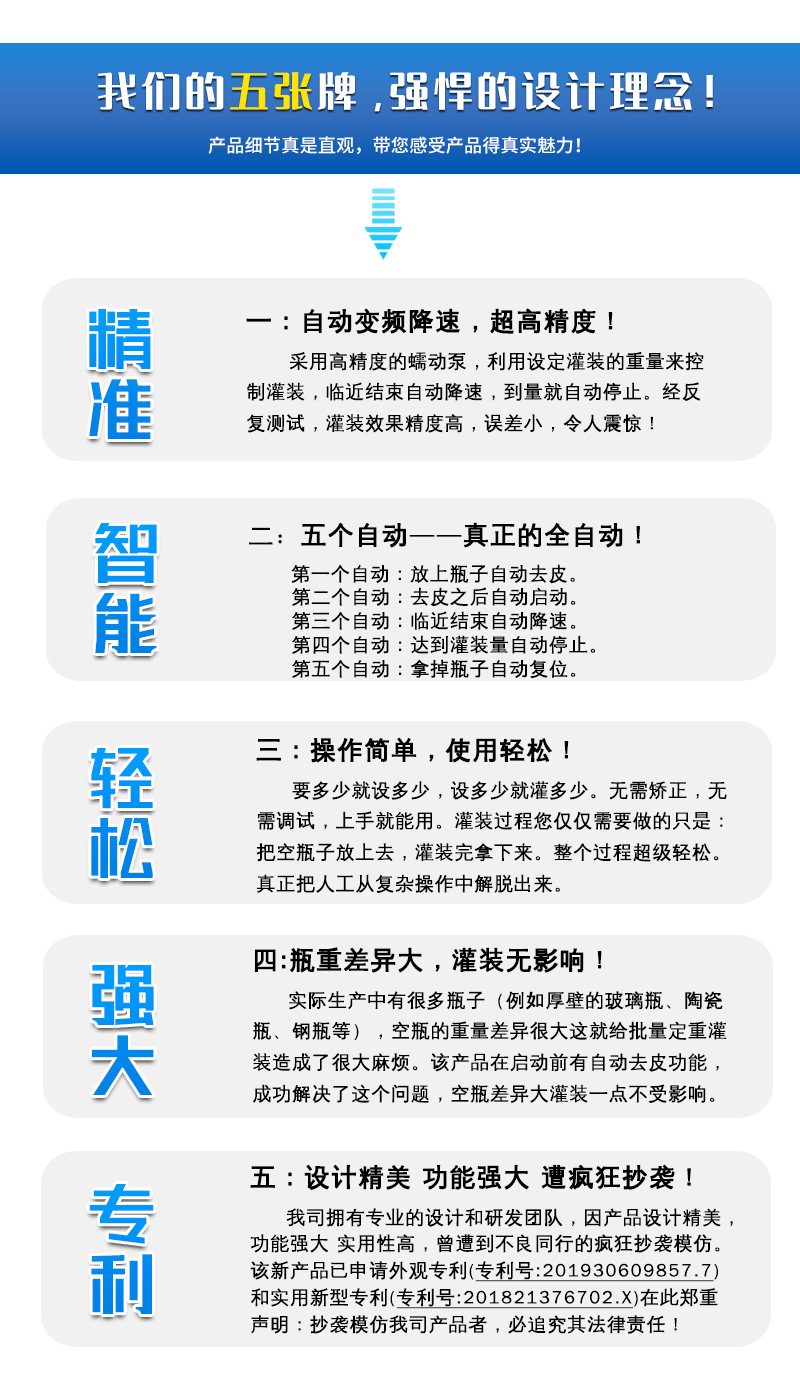 我们的五张牌，强悍的设计理念！

产品细节真是直观，带您感受产品得真实魅力！

精准

一：自动变频降速，超高精度！

采用高精度的蠕动泵，利用设定灌装的重量来控制灌装，临近结束自动降速，到量就自动停止。经反复测试，灌装效果精度高，误差小，令人震惊！

智能

二：五个自动——真正的全自动！

第一个自动：放上瓶子自动去皮。
第二个自动：去皮之后自动启动。
第三个自动：临近结束自动降速。
第四个自动：达到灌装量自动停止。
第五个自动：拿掉瓶子自动复位。

轻松

三：操作简单，使用轻松！

要多少就设多少，设多少就灌多少。无需矫正，无需调试，上手就能用。灌装过程您仅仅需要做的只是：把空瓶子放上去，灌装完拿下来。整个过程超级轻松。真正把人工从复杂操作中解脱出来。

强大

四:瓶重差异大，灌装无影响！

实际生产中有很多瓶子（例如厚壁的玻璃瓶、陶瓷瓶、钢瓶等），空瓶的重量差异很大这就给批量定重灌装造成了很大麻烦。该产品在启动前有自动去皮功能，成功解决了这个问题，空瓶差异大灌装一点不受影响。

专利

五：设计精美 功能强大 遭疯狂抄袭！

我司拥有专业的设计和研发团队，因产品设计精美，功能强大 实用性高，曾遭到不良同行的疯狂抄袭模仿。该新产品已申请外观专利(专利号:201930609857.7)和实用新型专利(专利号:201821376702.X)在此郑重声明：抄袭模仿我司产品者，必追究其法律责任！